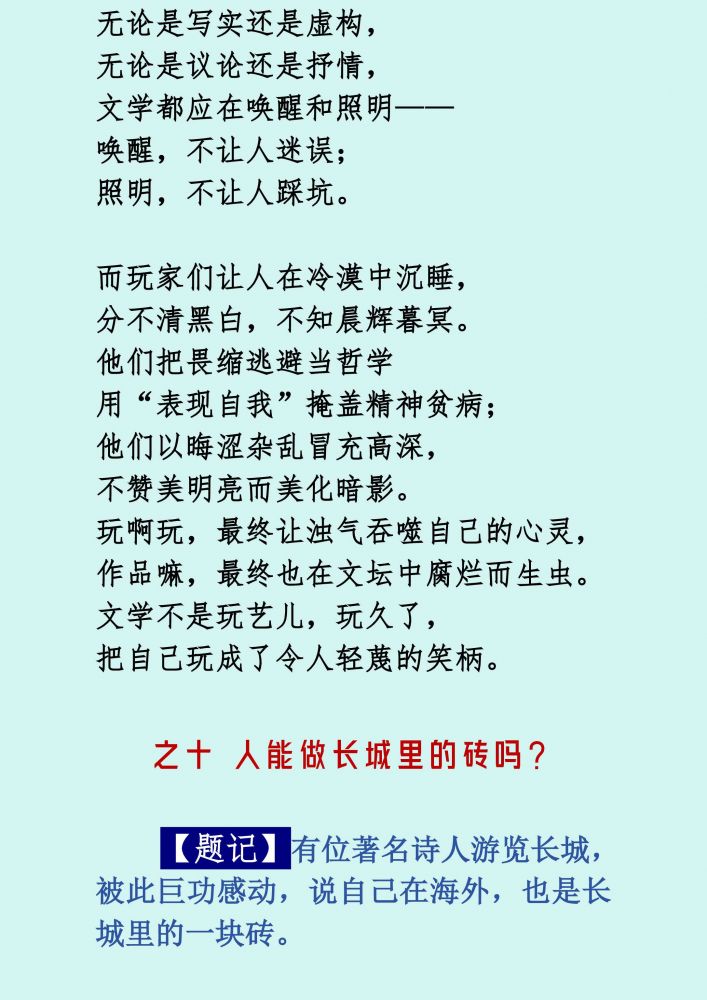 无论是写实还是虚构，
无论是议论还是抒情，
文学都应在唤醒和照明——
唤醒，不让人迷误；
照明，不让人踩坑。

而玩家们让人在冷漠中沉睡，
分不清黑白，不知晨辉暮冥。
他们把畏缩逃避当哲学
用“表现自我”掩盖精神贫病；
他们以晦涩杂乱冒充高深，
不赞美明亮而美化暗影。
玩啊玩，最终让浊气吞噬自己的心灵，
作品嘛，最终也在文坛中腐烂而生虫。
文学不是玩艺儿，玩久了，
把自己玩成了令人轻蔑的笑柄。

之十 人能做长城里的砖吗？

【题记】有位著名诗人游览长城，被此巨功感动，说自己在海外，也是长城里的一块砖。